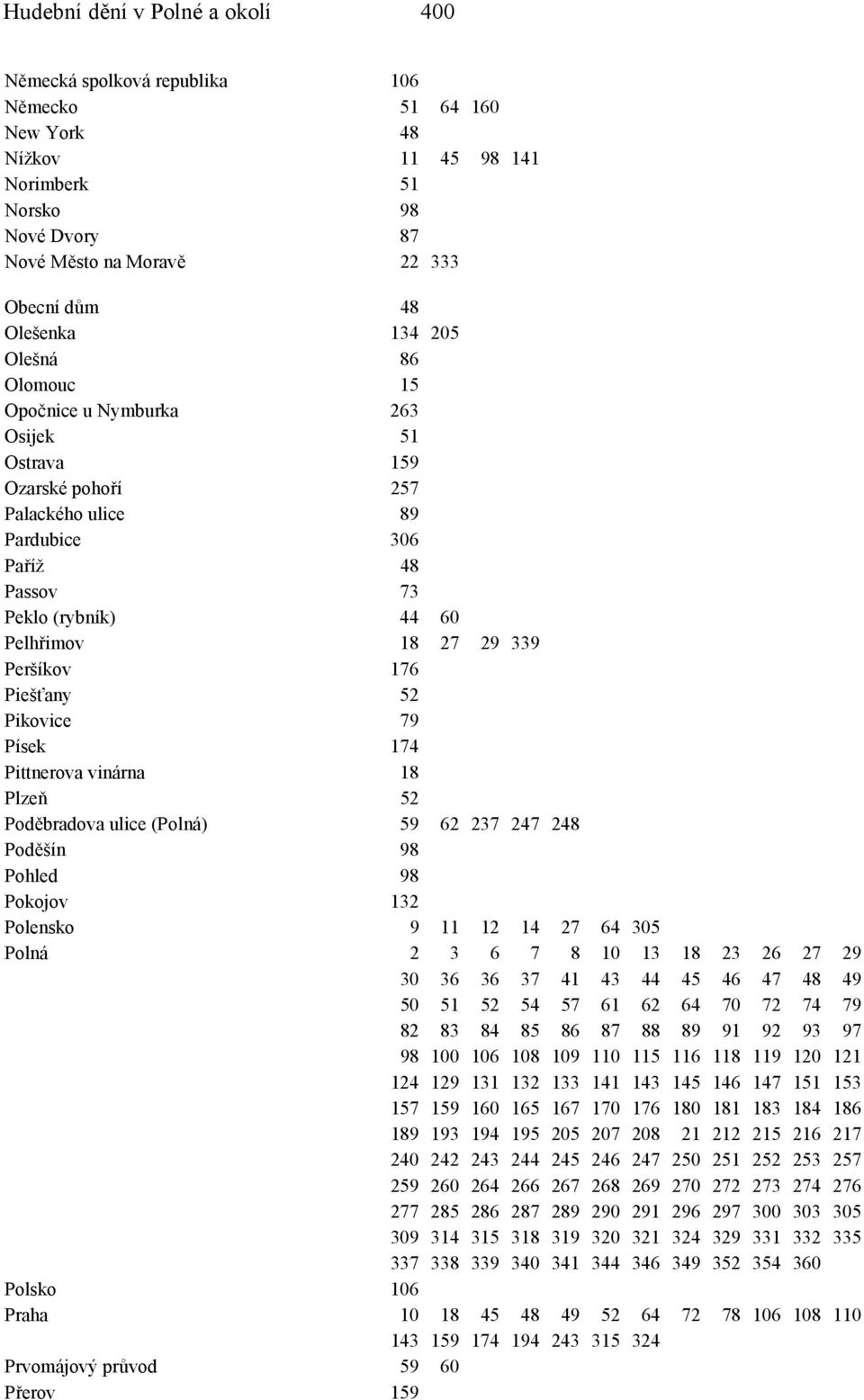 Hudební dění v Polné a okolí 400

Německá spolková republika 106
Německo 51 64 160
New York 48
Nížkov 11 45 98 141
Norimberk 51
Norsko 98
Nové Dvory 87
Nové Město na Moravě 22 333

Obecní dům 48
Olešenka 134 205
Olešná 86
Olomouc 15
Opočnice u Nymburka 263
Osijek 51
Ostrava 159
Ozarské pohoří 257
Palackého ulice 89
Pardubice 306
Paříž 48
Passov 73
Peklo (rybník) 44 60
Pelhřimov 18 27 29 339
Peršíkov 176
Piešťany 52
Pikovice 79
Písek 174
Pittnerova vinárna 18
Plzeň 52
Poděbradova ulice (Polná) 59 62 237 247 248
Poděšín 98
Pohled 98
Pokojov 132
Polensko 9 11 12 14 27 64 305
Polná 2 3 6 7 8 10 13 18 23 26 27 29 30 36 36 37 41 43 44 45 46 47 48 49 50 51 52 54 57 61 62 64 70 72 74 79 82 83 84 85 86 87 88 89 91 92 93 97 98 100 106 108 109 110 115 116 118 119 120 121 124 129 131 132 133 141 143 145 146 147 151 153 157 159 160 165 167 170 176 180 181 183 184 186 189 193 194 195 205 207 208 21 212 215 216 217 240 242 243 244 245 246 247 250 251 252 253 257 259 260 264 266 267 268 269 270 272 273 274 276 277 285 286 287 289 290 291 296 297 300 303 305 309 314 315 318 319 320 321 324 329 331 332 335 337 338 339 340 341 344 346 349 352 354 360
Polsko 106
Praha 10 18 45 48 49 52 64 72 78 106 108 110 143 159 174 194 243 315 324
Prvomájový průvod 59 60
Přerov 159